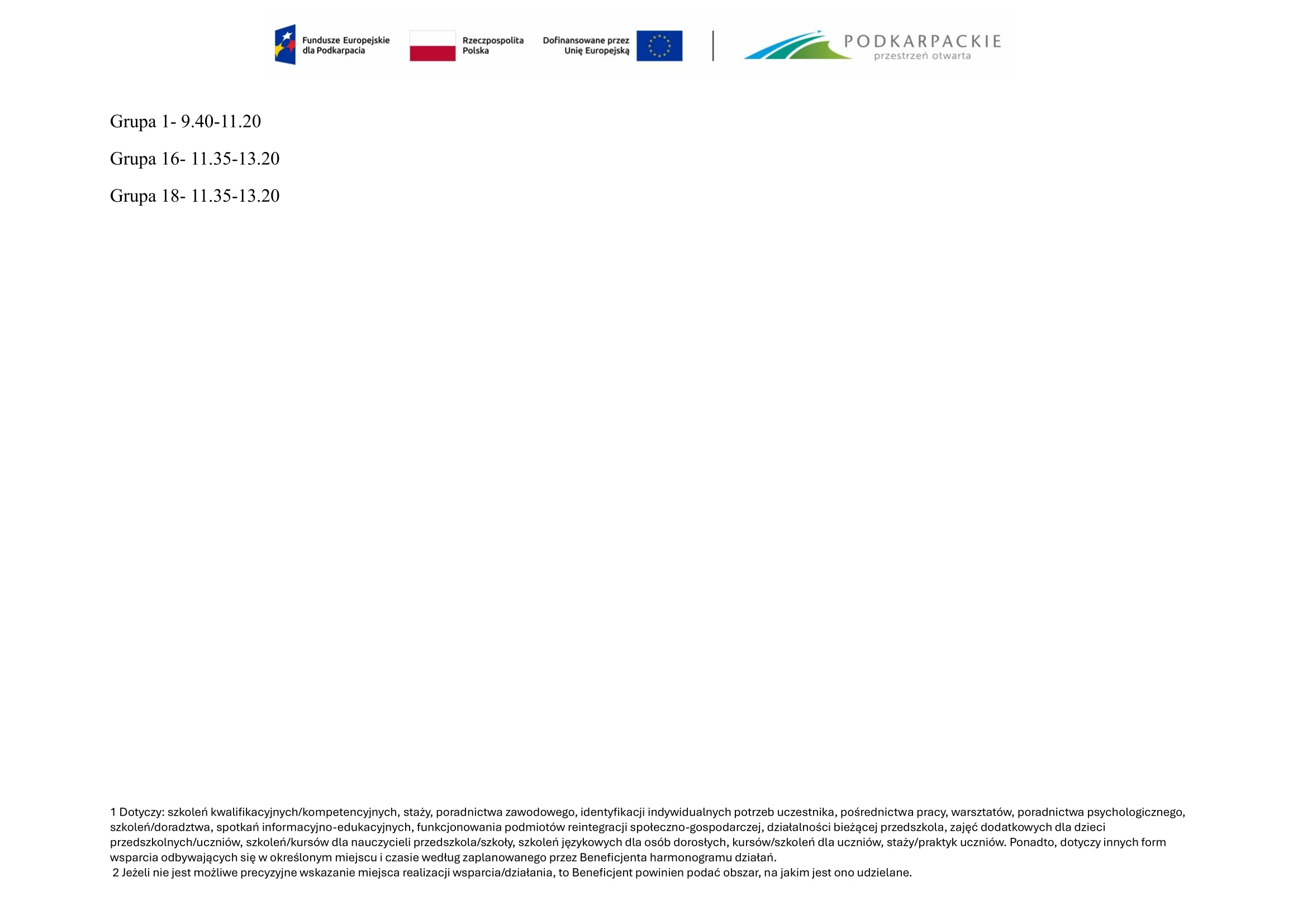 Fundusze Europejskie dla Podkarpacia

Rzeczpospolita Polska

Dofinansowane przez Unię Europejską

PODKARPACKIE
przestrzeń otwarta

Grupa 1- 9.40-11.20

Grupa 16- 11.35-13.20

Grupa 18- 11.35-13.20

1 Dotyczy: szkoleń kwalifikacyjnych/kompetencyjnych, staży, poradnictwa zawodowego, identyfikacji indywidualnych potrzeb uczestnika, pośrednictwa pracy, warsztatów, poradnictwa psychologicznego, szkoleń/doradztwa, spotkań informacyjno-edukacyjnych, funkcjonowania podmiotów reintegracji społeczno-gospodarczej, działalności bieżącej przedszkola, zajęć dodatkowych dla dzieci przedszkolnych/uczniów, szkoleń/kursów dla nauczycieli przedszkola/szkoły, szkoleń językowych dla osób dorosłych, kursów/szkoleń dla uczniów, staży/praktyk uczniów. Ponadto, dotyczy innych form wsparcia odbywających się w określonym miejscu i czasie według zaplanowanego przez Beneficjenta harmonogramu działań.
2 Jeżeli nie jest możliwe precyzyjne wskazanie miejsca realizacji wsparcia/działania, to Beneficjent powinien podać obszar, na jakim jest ono udzielane.